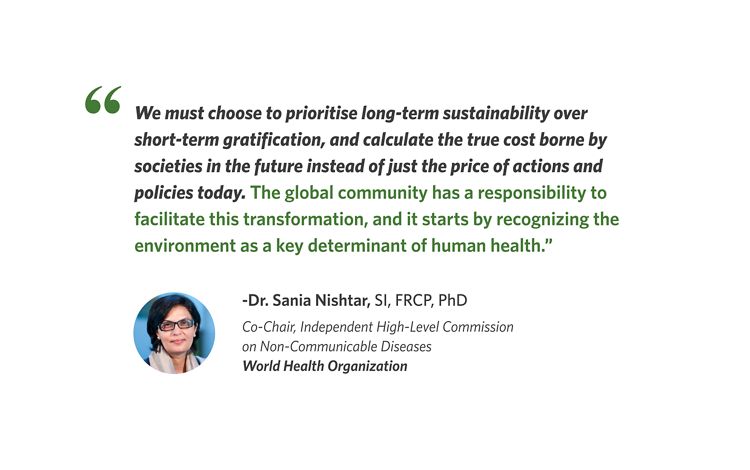 "We must choose to prioritise long-term sustainability over short-term gratification, and calculate the true cost borne by societies in the future instead of just the price of actions and policies today. The global community has a responsibility to facilitate this transformation, and it starts by recognizing the environment as a key determinant of human health."

-Dr. Sania Nishtar, SI, FRCP, PhD
Co-Chair, Independent High-Level Commission
on Non-Communicable Diseases
World Health Organization